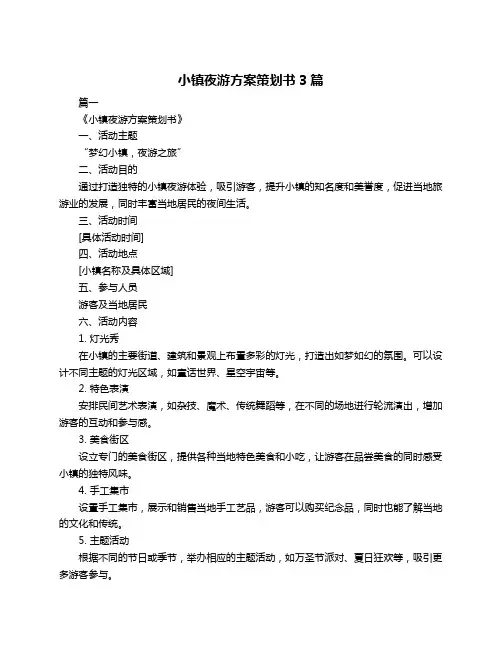 小镇夜游方案策划书 3 篇

篇一

《小镇夜游方案策划书》

一、活动主题

“梦幻小镇，夜游之旅”

二、活动目的

通过打造独特的小镇夜游体验，吸引游客，提升小镇的知名度和美誉度，促进当地旅游业的发展，同时丰富当地居民的夜间生活。

三、活动时间

[具体活动时间]

四、活动地点

[小镇名称及具体区域]

五、参与人员

游客及当地居民

六、活动内容

1. 灯光秀

在小镇的主要街道、建筑和景观上布置多彩的灯光，打造出如梦如幻的氛围。可以设计不同主题的灯光区域，如童话世界、星空宇宙等。

2. 特色表演

安排民间艺术表演，如杂技、魔术、传统舞蹈等，在不同的场地进行轮流演出，增加游客的互动和参与感。

3. 美食街区

设立专门的美食街区，提供各种当地特色美食和小吃，让游客在品尝美食的同时感受小镇的独特风味。

4. 手工集市

设置手工集市，展示和销售当地手工艺品，游客可以购买纪念品，同时也能了解当地的文化和传统。

5. 主题活动

根据不同的节日或季节，举办相应的主题活动，如万圣节派对、夏日狂欢等，吸引更多游客参与。